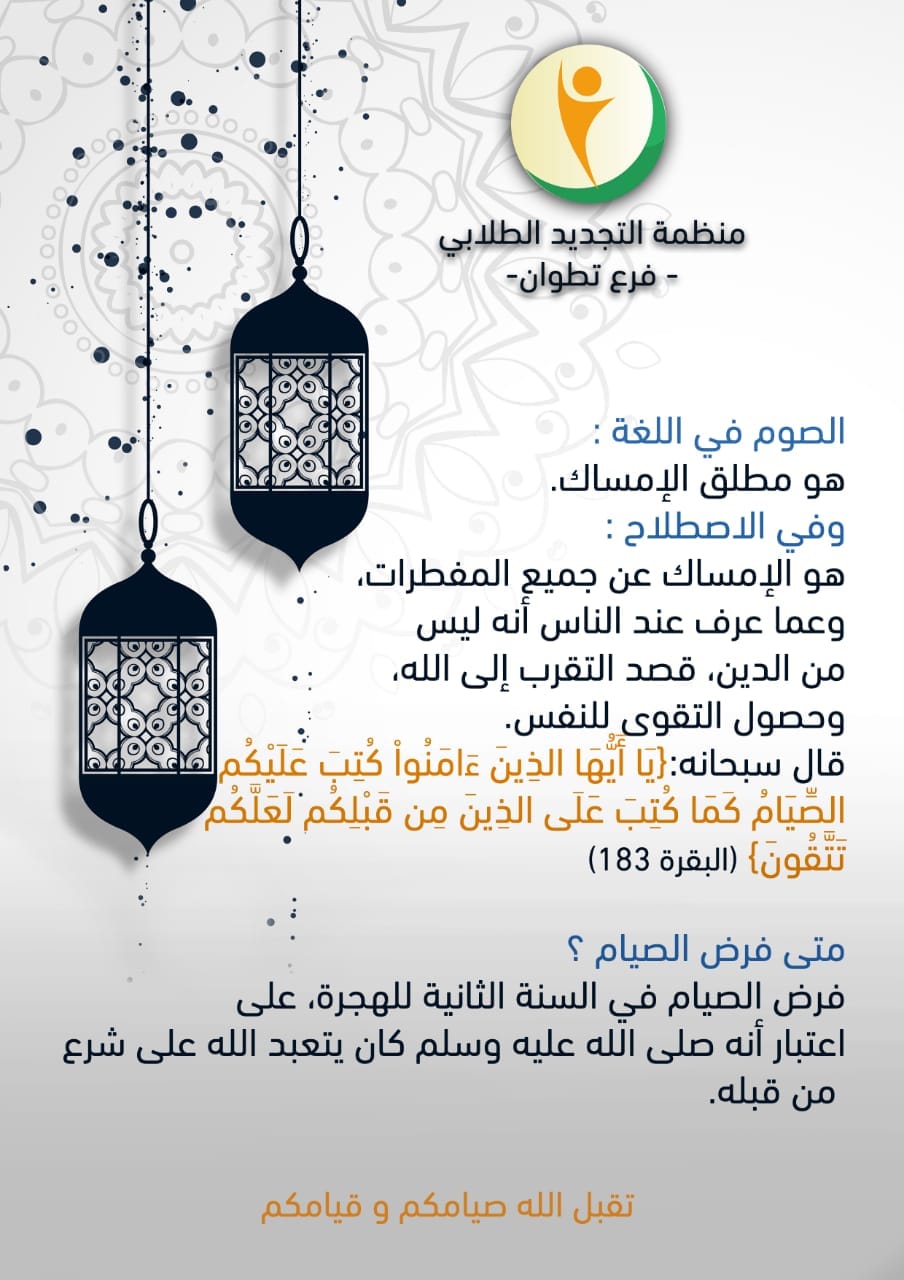 منظمة التجديد الطلابي
- فرع تطوان-

الصوم في اللغة :
هو مطلق الإمساك.
وفي الاصطلاح :
هو الإمساك عن جميع المفطرات، وعما عرف عند الناس أنه ليس من الدين، قصد التقرب إلى الله، وحصول التقوى للنفس.
قال سبحانه:{يَا أَيُّهَا الذِينَ ءَامَنُواْ كُتِبَ عَلَيْكُمُ الصِّيَامُ كَمَا كُتِبَ عَلَى الذِينَ مِن قَبْلِكُمْ لَعَلَّكُمْ تَتَّقُونَ} (البقرة 183)

متى فرض الصيام ؟
فرض الصيام في السنة الثانية للهجرة، على اعتبار أنه صلى الله عليه وسلم كان يتعبد الله على شرع من قبله.

تقبل الله صيامكم و قيامكم